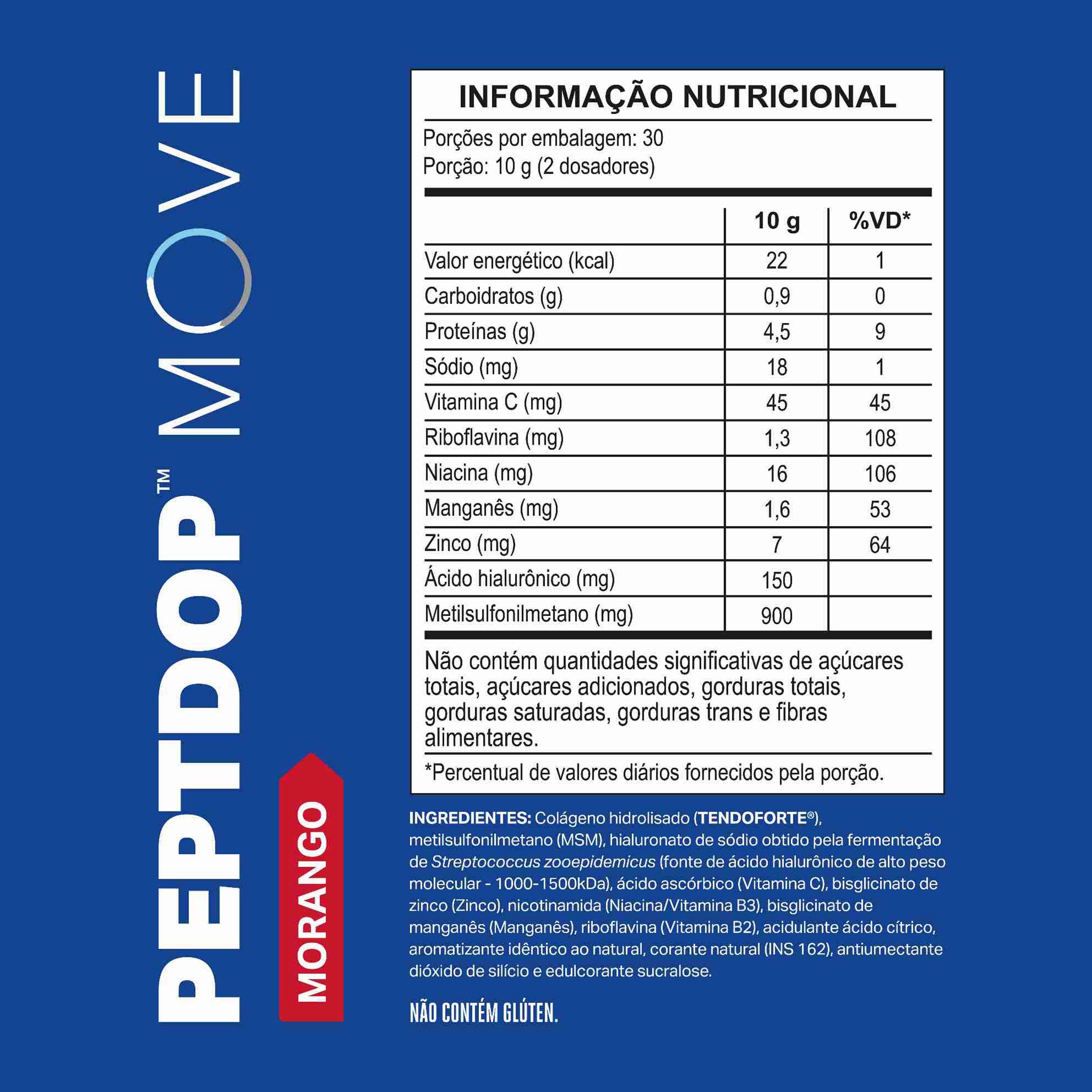 PEPTDOP™ MOVE

MORANGO

INFORMAÇÃO NUTRICIONAL

Porções por embalagem: 30
Porção: 10 g (2 dosadores)

| | 10 g | %VD* |
|---|---|---|
| Valor energético (kcal) | 22 | 1 |
| Carboidratos (g) | 0,9 | 0 |
| Proteínas (g) | 4,5 | 9 |
| Sódio (mg) | 18 | 1 |
| Vitamina C (mg) | 45 | 45 |
| Riboflavina (mg) | 1,3 | 108 |
| Niacina (mg) | 16 | 106 |
| Manganês (mg) | 1,6 | 53 |
| Zinco (mg) | 7 | 64 |
| Ácido hialurônico (mg) | 150 | |
| Metilsulfonilmetano (mg) | 900 | |

Não contém quantidades significativas de açúcares totais, açúcares adicionados, gorduras totais, gorduras saturadas, gorduras trans e fibras alimentares.

*Percentual de valores diários fornecidos pela porção.

INGREDIENTES: Colágeno hidrolisado (TENDOFORTE®), metilsulfonilmetano (MSM), hialuronato de sódio obtido pela fermentação de Streptococcus zooepidemicus (fonte de ácido hialurônico de alto peso molecular - 1000-1500kDa), ácido ascórbico (Vitamina C), bisglicinato de zinco (Zinco), nicotinamida (Niacina/Vitamina B3), bisglicinato de manganês (Manganês), riboflavina (Vitamina B2), acidulante ácido cítrico, aromatizante idêntico ao natural, corante natural (INS 162), antiumectante dióxido de silício e edulcorante sucralose.

NÃO CONTÉM GLÚTEN.